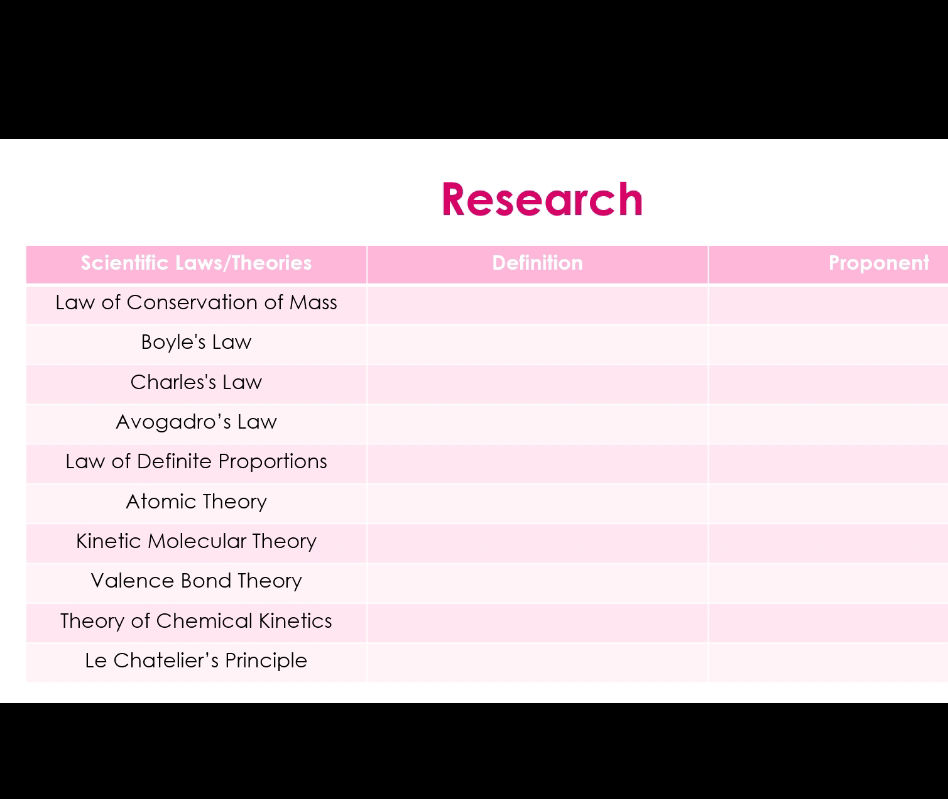 Research

| Scientific Laws/Theories | Definition | Proponent |
|---|---|---|
| Law of Conservation of Mass | | |
| Boyle's Law | | |
| Charles's Law | | |
| Avogadro's Law | | |
| Law of Definite Proportions | | |
| Atomic Theory | | |
| Kinetic Molecular Theory | | |
| Valence Bond Theory | | |
| Theory of Chemical Kinetics | | |
| Le Chatelier's Principle | | |